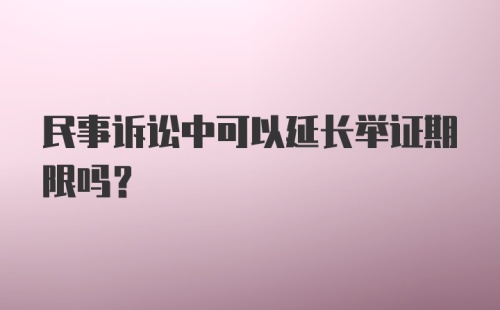 民事诉讼中可以延长举证期限吗？